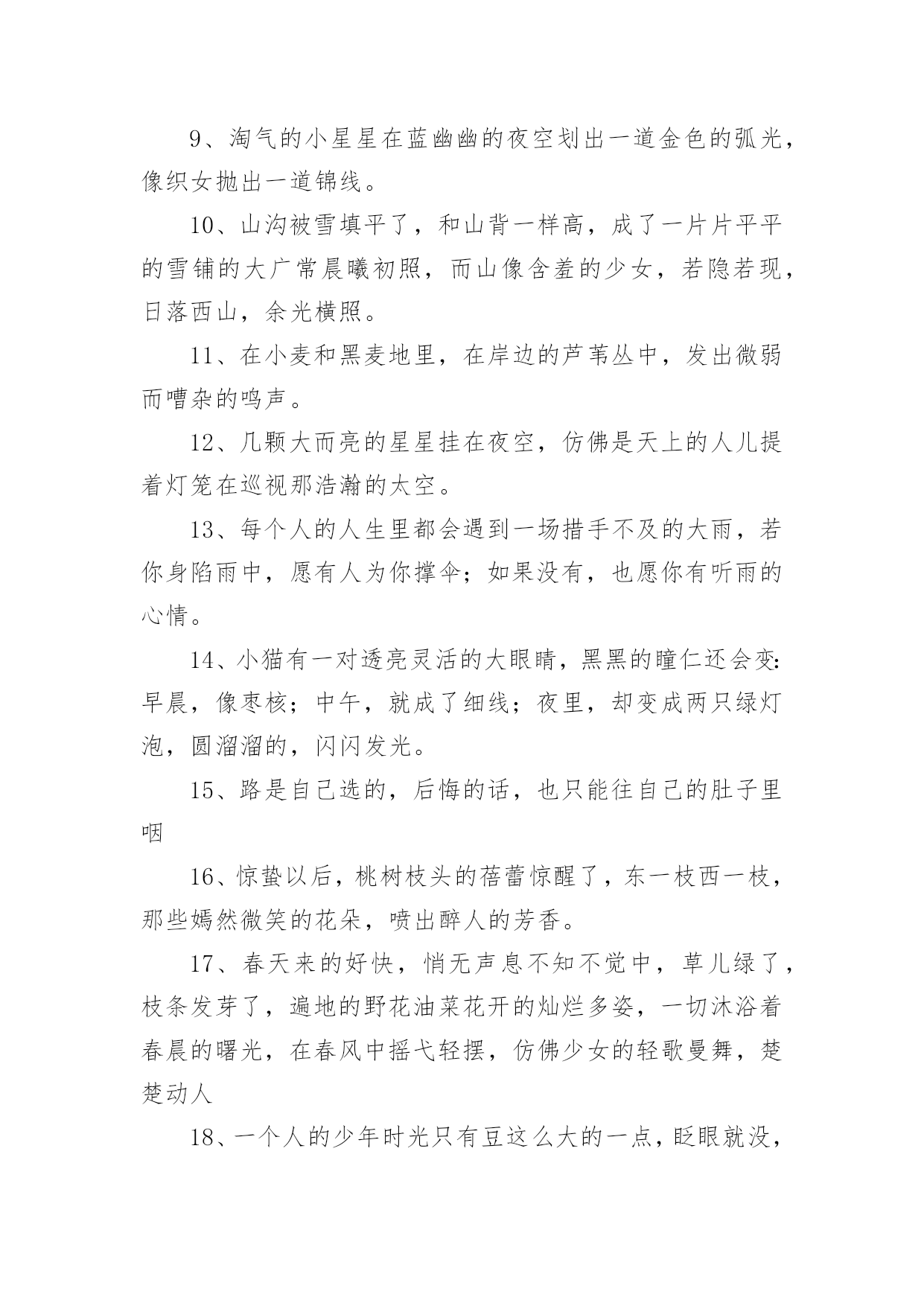 9、淘气的小星星在蓝幽幽的夜空划出一道金色的弧光，像织女抛出一道锦线。

10、山沟被雪填平了，和山背一样高，成了一片片平平的雪铺的大广常晨曦初照，而山像含羞的少女，若隐若现，日落西山，余光横照。

11、在小麦和黑麦地里，在岸边的芦苇丛中，发出微弱而嘈杂的鸣声。

12、几颗大而亮的星星挂在夜空，仿佛是天上的人儿提着灯笼在巡视那浩瀚的太空。

13、每个人的人生里都会遇到一场措手不及的大雨，若你身陷雨中，愿有人为你撑伞；如果没有，也愿你有听雨的心情。

14、小猫有一对透亮灵活的大眼睛，黑黑的瞳仁还会变：早晨，像枣核；中午，就成了细线；夜里，却变成两只绿灯泡，圆溜溜的，闪闪发光。

15、路是自己选的，后悔的话，也只能往自己的肚子里咽

16、惊蛰以后，桃树枝头的蓓蕾惊醒了，东一枝西一枝，那些嫣然微笑的花朵，喷出醉人的芳香。

17、春天来的好快，悄无声息不知不觉中，草儿绿了，枝条发芽了，遍地的野花油菜花开的灿烂多姿，一切沐浴着春晨的曙光，在春风中摇弋轻摆，仿佛少女的轻歌曼舞，楚楚动人

18、一个人的少年时光只有豆这么大的一点，眨眼就没，